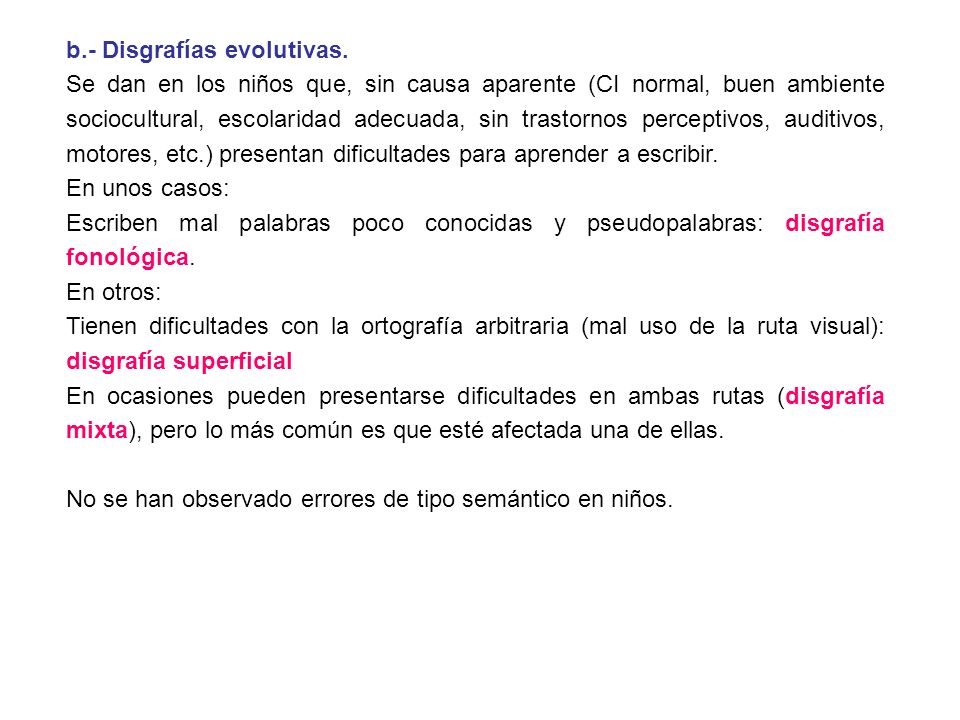 b.- Disgrafías evolutivas.
Se dan en los niños que, sin causa aparente (CI normal, buen ambiente sociocultural, escolaridad adecuada, sin trastornos perceptivos, auditivos, motores, etc.) presentan dificultades para aprender a escribir.
En unos casos:
Escriben mal palabras poco conocidas y pseudopalabras: disgrafía fonológica.
En otros:
Tienen dificultades con la ortografía arbitraria (mal uso de la ruta visual): disgrafía superficial
En ocasiones pueden presentarse dificultades en ambas rutas (disgrafía mixta), pero lo más común es que esté afectada una de ellas.

No se han observado errores de tipo semántico en niños.